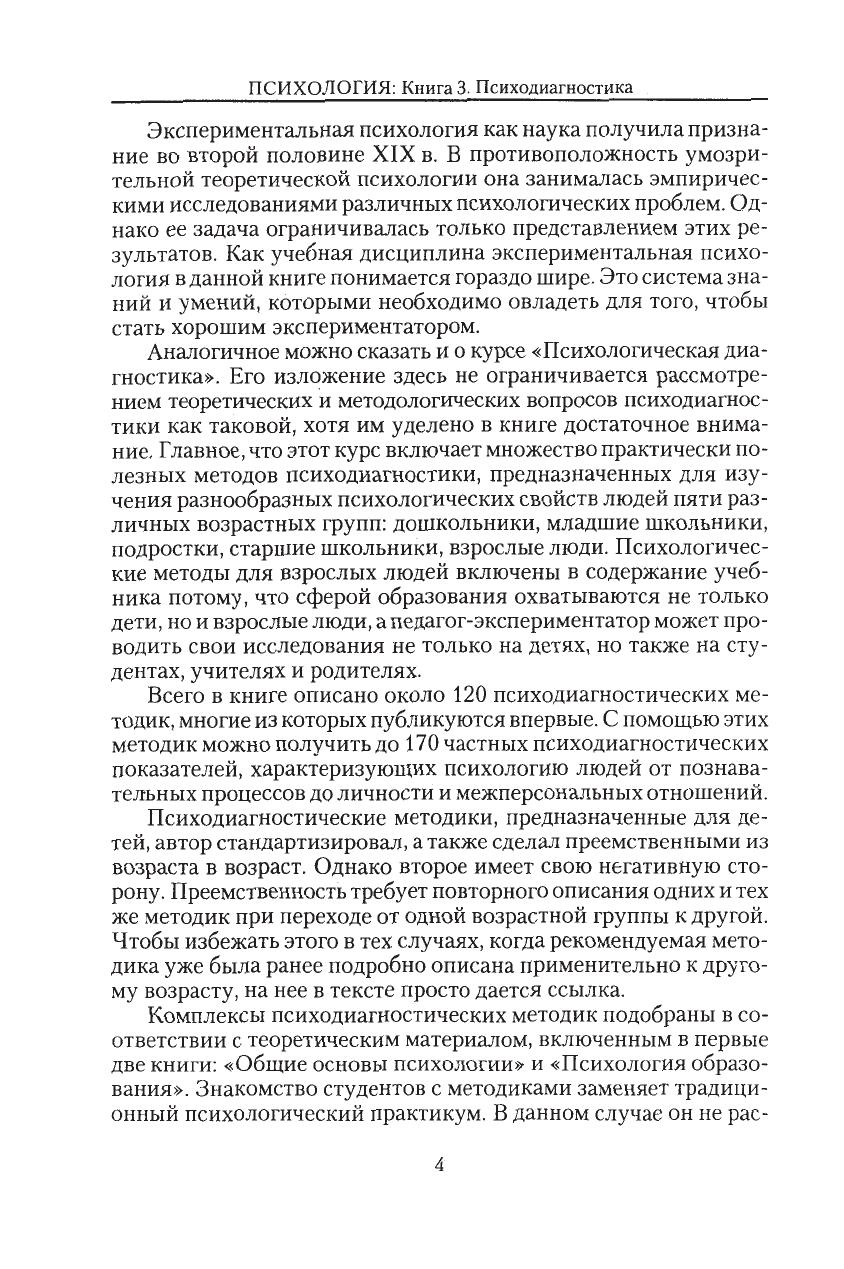 ПСИХОЛОГИЯ: Книга 3. Психодиагностика

Экспериментальная психология как наука получила признание во второй половине XIX в. В противоположность умозрительной теоретической психологии она занималась эмпирическими исследованиями различных психологических проблем. Однако ее задача ограничивалась только представлением этих результатов. Как учебная дисциплина экспериментальная психология в данной книге понимается гораздо шире. Это система знаний и умений, которыми необходимо овладеть для того, чтобы стать хорошим экспериментатором.

Аналогичное можно сказать и о курсе «Психологическая диагностика». Его изложение здесь не ограничивается рассмотрением теоретических и методологических вопросов психодиагностики как таковой, хотя им уделено в книге достаточное внимание. Главное, что этот курс включает множество практически полезных методов психодиагностики, предназначенных для изучения разнообразных психологических свойств людей пяти различных возрастных групп: дошкольники, младшие школьники, подростки, старшие школьники, взрослые люди. Психологические методы для взрослых людей включены в содержание учебника потому, что сферой образования охватываются не только дети, но и взрослые люди, а педагог-экспериментатор может проводить свои исследования не только на детях, но также на студентах, учителях и родителях.

Всего в книге описано около 120 психодиагностических методик, многие из которых публикуются впервые. С помощью этих методик можно получить до 170 частных психодиагностических показателей, характеризующих психологию людей от познавательных процессов до личности и межперсональных отношений.

Психодиагностические методики, предназначенные для детей, автор стандартизировал, а также сделал преемственными из возраста в возраст. Однако второе имеет свою негативную сторону. Преемственность требует повторного описания одних и тех же методик при переходе от одной возрастной группы к другой. Чтобы избежать этого в тех случаях, когда рекомендуемая методика уже была ранее подробно описана применительно к другому возрасту, на нее в тексте просто дается ссылка.

Комплексы психодиагностических методик подобраны в соответствии с теоретическим материалом, включенным в первые две книги: «Общие основы психологии» и «Психология образования». Знакомство студентов с методиками заменяет традиционный психологический практикум. В данном случае он не рас-

4